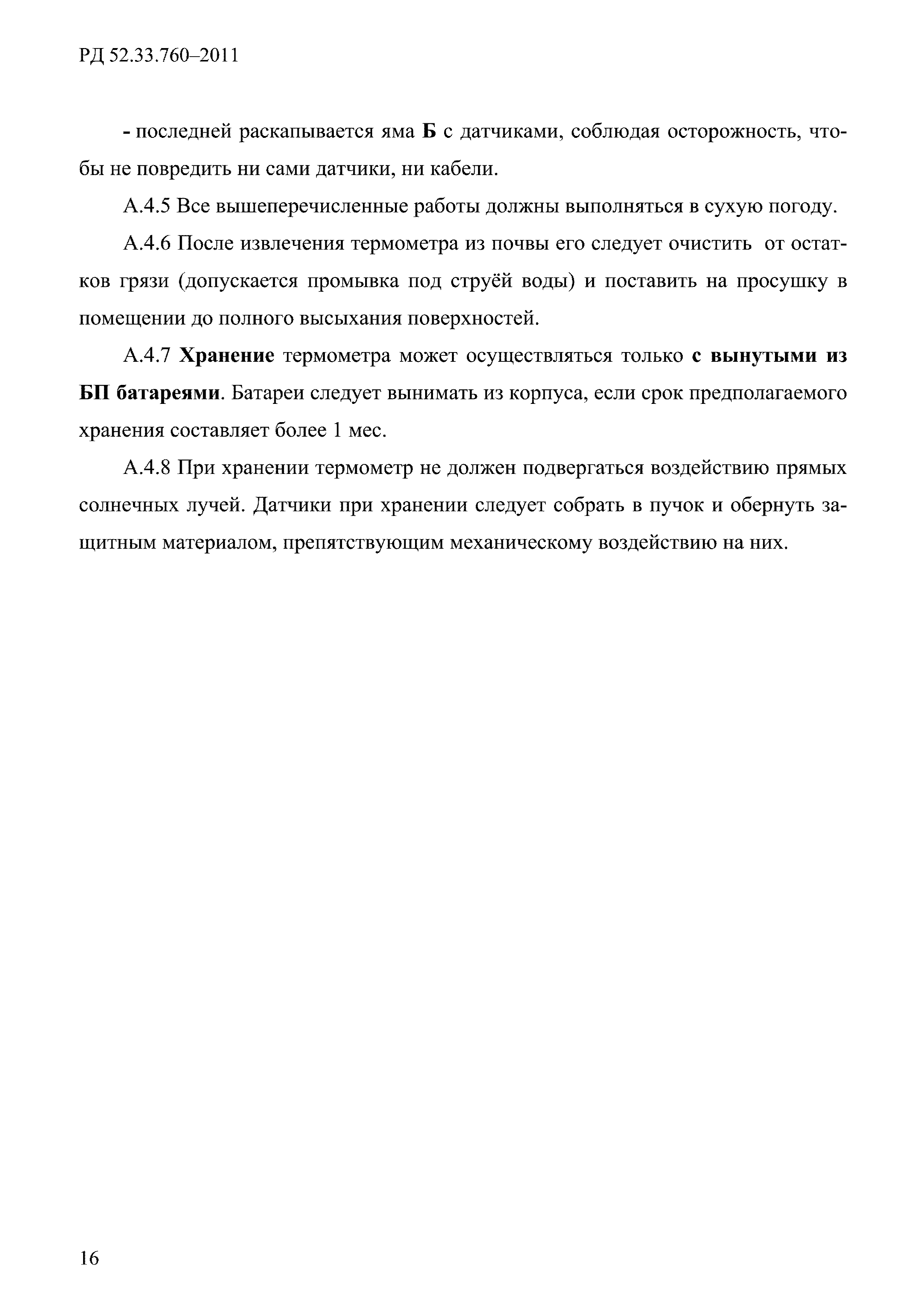 РД 52.33.760–2011

- последней раскапывается яма Б с датчиками, соблюдая осторожность, чтобы не повредить ни сами датчики, ни кабели.

А.4.5 Все вышеперечисленные работы должны выполняться в сухую погоду.

А.4.6 После извлечения термометра из почвы его следует очистить от остатков грязи (допускается промывка под струёй воды) и поставить на просушку в помещении до полного высыхания поверхностей.

А.4.7 Хранение термометра может осуществляться только с вынутыми из БП батареями. Батареи следует вынимать из корпуса, если срок предполагаемого хранения составляет более 1 мес.

А.4.8 При хранении термометр не должен подвергаться воздействию прямых солнечных лучей. Датчики при хранении следует собрать в пучок и обернуть защитным материалом, препятствующим механическому воздействию на них.

16